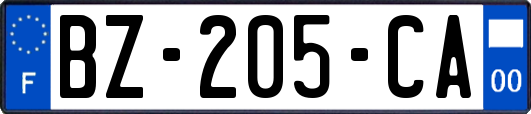 F
BZ-205-CA
00